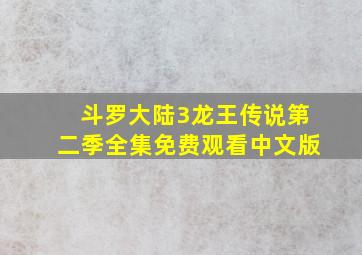 斗罗大陆3龙王传说第二季全集免费观看中文版